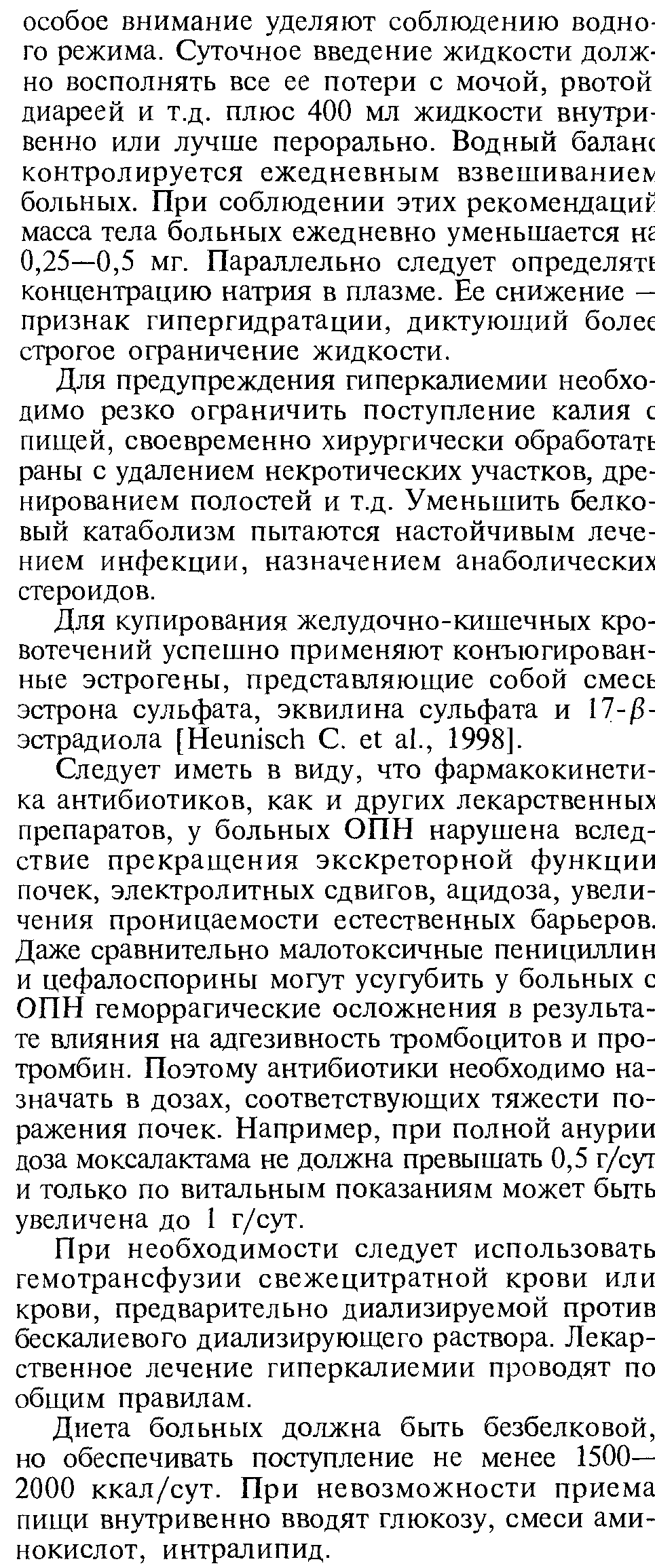 особое внимание уделяют соблюдению водного режима. Суточное введение жидкости должно восполнять все ее потери с мочой, рвотой диареей и т.д. плюс 400 мл жидкости внутривенно или лучше перорально. Водный баланс контролируется ежедневным взвешиванием больных. При соблюдении этих рекомендаций масса тела больных ежедневно уменьшается на 0,25—0,5 мг. Параллельно следует определять концентрацию натрия в плазме. Ее снижение — признак гипергидратации, диктующий более строгое ограничение жидкости.

Для предупреждения гиперкалиемии необходимо резко ограничить поступление калия с пищей, своевременно хирургически обработать раны с удалением некротических участков, дренированием полостей и т.д. Уменьшить белковый катаболизм пытаются настойчивым лечением инфекции, назначением анаболических стероидов.

Для купирования желудочно-кишечных кровотечений успешно применяют конъюгированные эстрогены, представляющие собой смесь эстрона сульфата, эквилина сульфата и 17-$\beta$-эстрадиола [Heunisch C. et al., 1998].

Следует иметь в виду, что фармакокинетика антибиотиков, как и других лекарственных препаратов, у больных ОПН нарушена вследствие прекращения экскреторной функции почек, электролитных сдвигов, ацидоза, увеличения проницаемости естественных барьеров. Даже сравнительно малотоксичные пенициллин и цефалоспорины могут усугубить у больных с ОПН геморрагические осложнения в результате влияния на адгезивность тромбоцитов и протромбин. Поэтому антибиотики необходимо назначать в дозах, соответствующих тяжести поражения почек. Например, при полной анурии доза моксалактама не должна превышать 0,5 г/сут и только по витальным показаниям может быть увеличена до 1 г/сут.

При необходимости следует использовать гемотрансфузии свежецитратной крови или крови, предварительно диализируемой против бескалиевого диализирующего раствора. Лекарственное лечение гиперкалиемии проводят по общим правилам.

Диета больных должна быть безбелковой, но обеспечивать поступление не менее 1500—2000 ккал/сут. При невозможности приема пищи внутривенно вводят глюкозу, смеси аминокислот, интралипид.